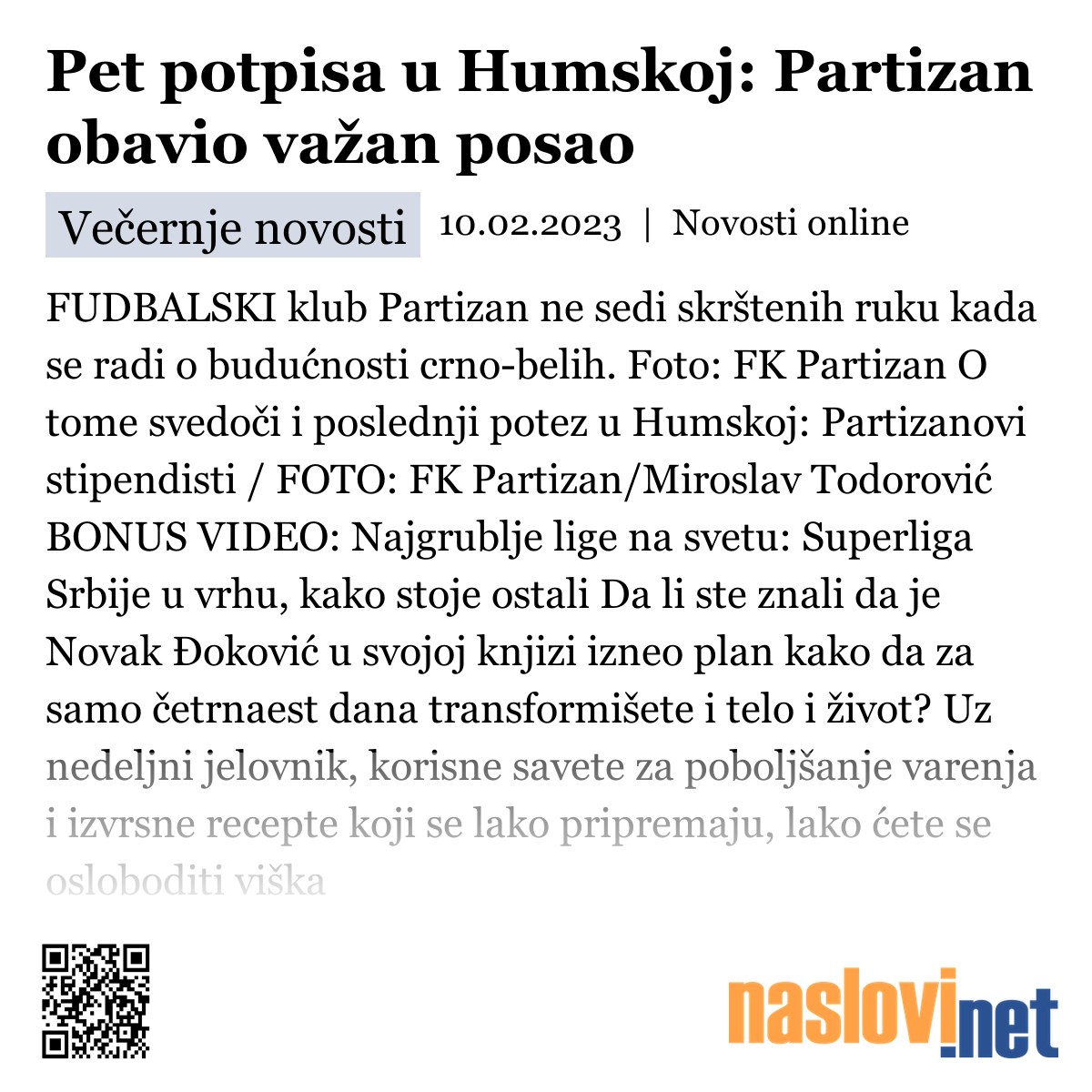 Pet potpisa u Humskoj: Partizan obavio važan posao

Večernje novosti 10.02.2023 | Novosti online

FUDBALSKI klub Partizan ne sedi skrštenih ruku kada se radi o budućnosti crno-belih. Foto: FK Partizan O tome svedoči i poslednji potez u Humskoj: Partizanovi stipendisti / FOTO: FK Partizan/Miroslav Todorović BONUS VIDEO: Najgrublje lige na svetu: Superliga Srbije u vrhu, kako stoje ostali Da li ste znali da je Novak Đoković u svojoj knjizi izneo plan kako da za samo četrnaest dana transformišete i telo i život? Uz nedeljni jelovnik, korisne savete za poboljšanje varenja i izvrsne recepte koji se lako pripremaju, lako ćete se osloboditi viška

naslovi.net